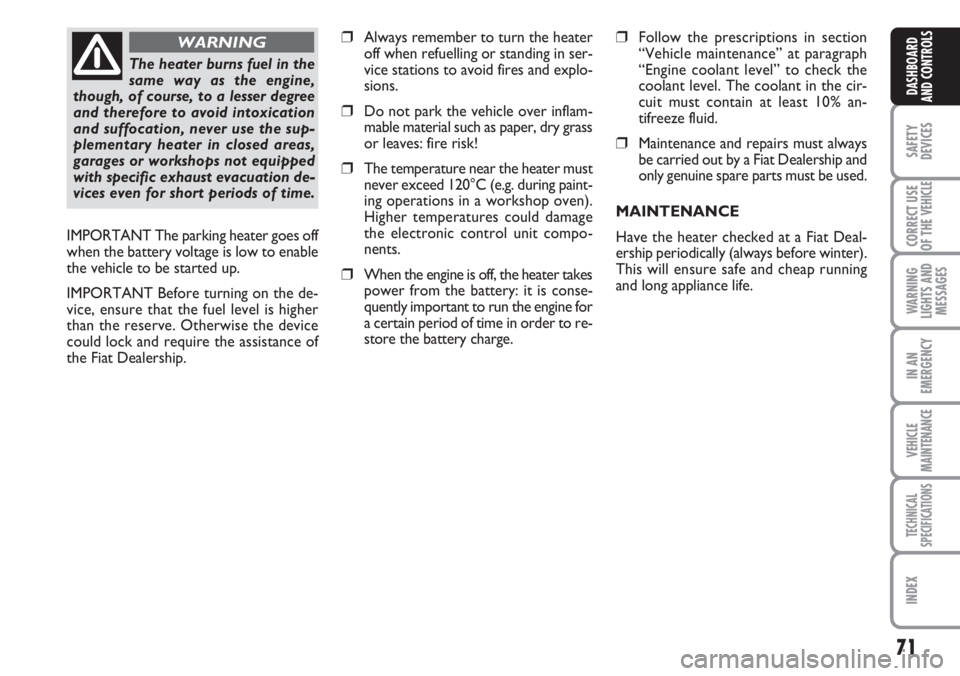 WARNING

The heater burns fuel in the same way as the engine, though, of course, to a lesser degree and therefore to avoid intoxication and suffocation, never use the supplementary heater in closed areas, garages or workshops not equipped with specific exhaust evacuation devices even for short periods of time.

IMPORTANT The parking heater goes off when the battery voltage is low to enable the vehicle to be started up.

IMPORTANT Before turning on the device, ensure that the fuel level is higher than the reserve. Otherwise the device could lock and require the assistance of the Fiat Dealership.

❒ Always remember to turn the heater off when refuelling or standing in service stations to avoid fires and explosions.

❒ Do not park the vehicle over inflammable material such as paper, dry grass or leaves: fire risk!

❒ The temperature near the heater must never exceed 120°C (e.g. during painting operations in a workshop oven). Higher temperatures could damage the electronic control unit components.

❒ When the engine is off, the heater takes power from the battery: it is consequently important to run the engine for a certain period of time in order to restore the battery charge.

❒ Follow the prescriptions in section “Vehicle maintenance” at paragraph “Engine coolant level” to check the coolant level. The coolant in the circuit must contain at least 10% antifreeze fluid.

❒ Maintenance and repairs must always be carried out by a Fiat Dealership and only genuine spare parts must be used.

MAINTENANCE

Have the heater checked at a Fiat Dealership periodically (always before winter). This will ensure safe and cheap running and long appliance life.

DASHBOARD AND CONTROLS

SAFETY DEVICES

CORRECT USE OF THE VEHICLE

WARNING LIGHTS AND MESSAGES

IN AN EMERGENCY

VEHICLE MAINTENANCE

TECHNICAL SPECIFICATIONS

INDEX

71

carmanualsonline.info